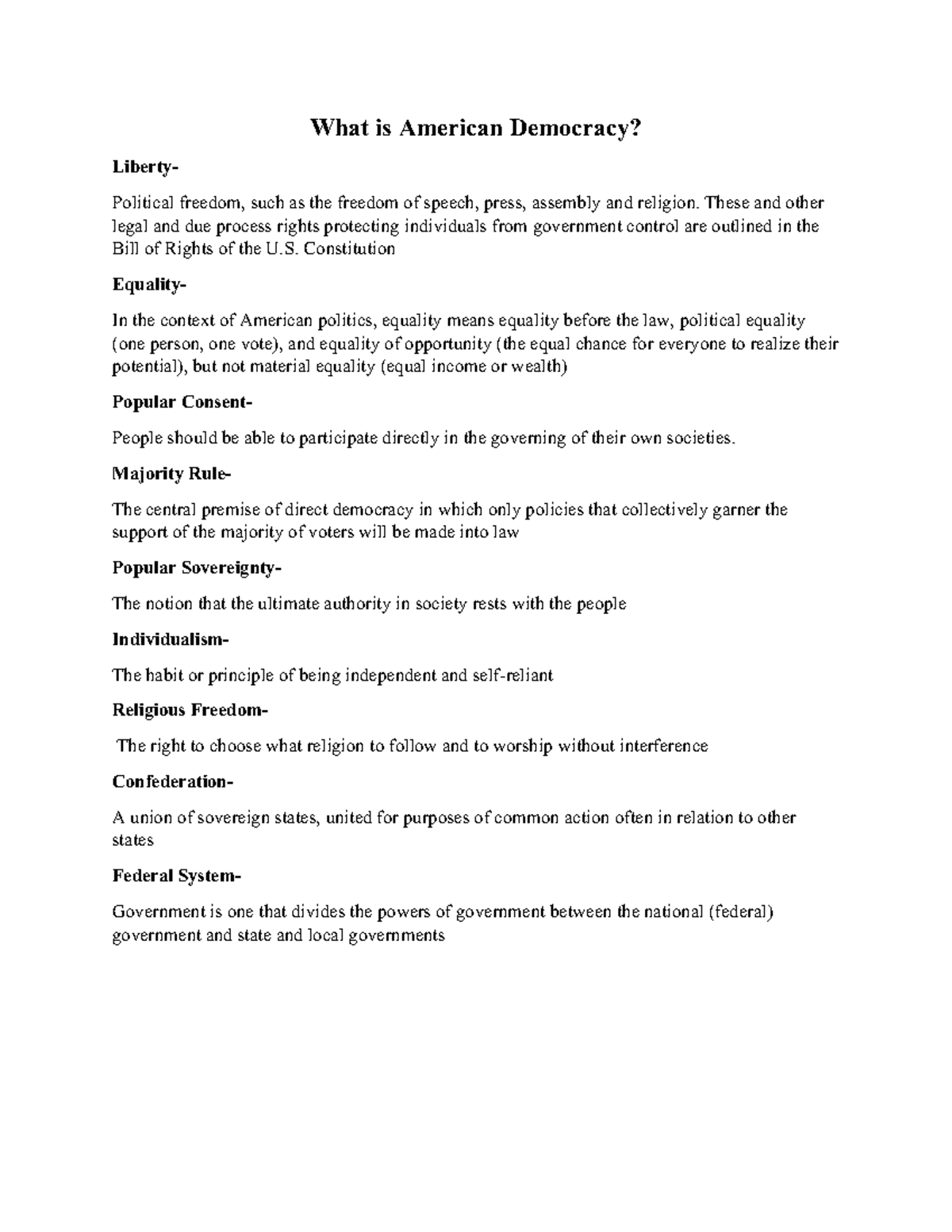 What is American Democracy?

Liberty-

Political freedom, such as the freedom of speech, press, assembly and religion. These and other legal and due process rights protecting individuals from government control are outlined in the Bill of Rights of the U.S. Constitution

Equality-

In the context of American politics, equality means equality before the law, political equality (one person, one vote), and equality of opportunity (the equal chance for everyone to realize their potential), but not material equality (equal income or wealth)

Popular Consent-

People should be able to participate directly in the governing of their own societies.

Majority Rule-

The central premise of direct democracy in which only policies that collectively garner the support of the majority of voters will be made into law

Popular Sovereignty-

The notion that the ultimate authority in society rests with the people

Individualism-

The habit or principle of being independent and self-reliant

Religious Freedom-

The right to choose what religion to follow and to worship without interference

Confederation-

A union of sovereign states, united for purposes of common action often in relation to other states

Federal System-

Government is one that divides the powers of government between the national (federal) government and state and local governments